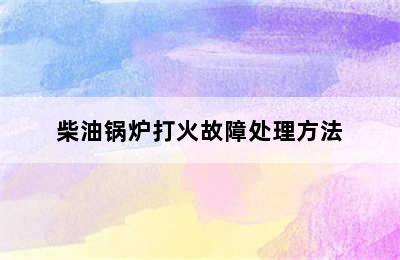 柴油锅炉打火故障处理方法